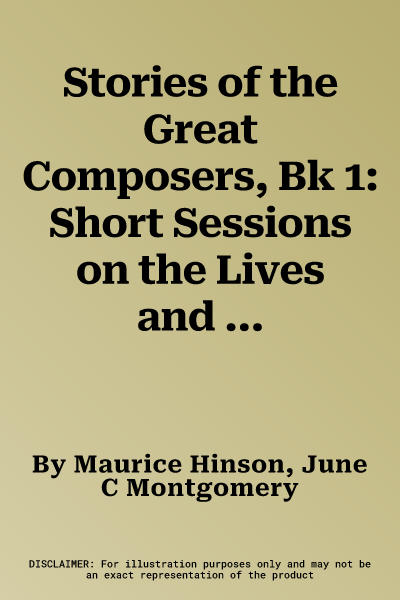 Stories of the Great Composers, Bk 1: Short Sessions on the Lives and ...

By Maurice Hinson, June C Montgomery

DISCLAIMER: For illustration purposes only and may not be an exact representation of the product